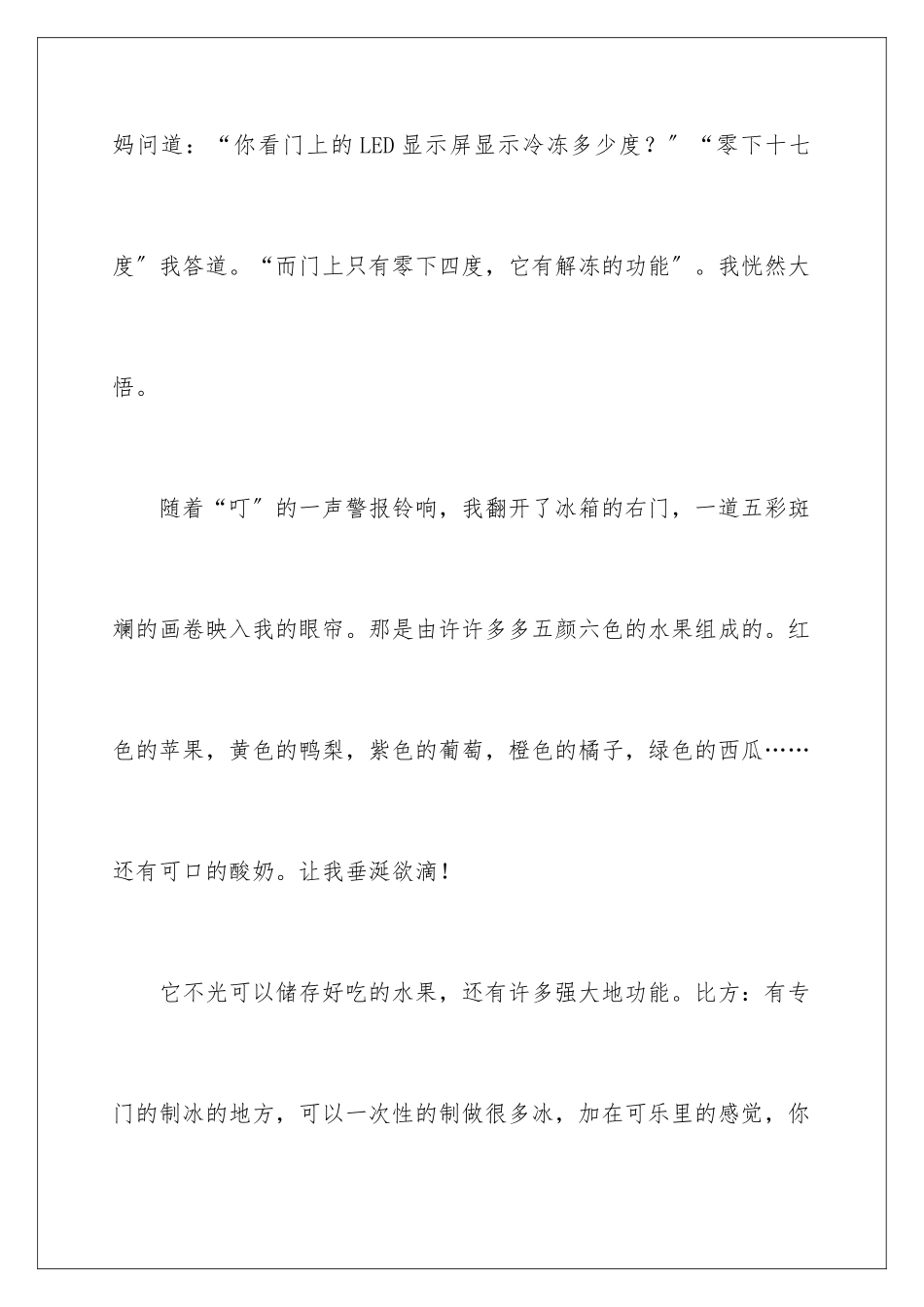 妈问道：“你看门上的LED显示屏显示冷冻多少度？”“零下十七度”我答道。“而门上只有零下四度，它有解冻的功能”。我恍然大悟。

随着“叮”的一声警报铃响，我翻开了冰箱的右门，一道五彩斑斓的画卷映入我的眼帘。那是由许许多多五颜六色的水果组成的。红色的苹果，黄色的鸭梨，紫色的葡萄，橙色的橘子，绿色的西瓜……还有可口的酸奶。让我垂涎欲滴！

它不光可以储存好吃的水果，还有许多强大地功能。比方：有专门的制冰的地方，可以一次性的制做很多冰，加在可乐里的感觉，你